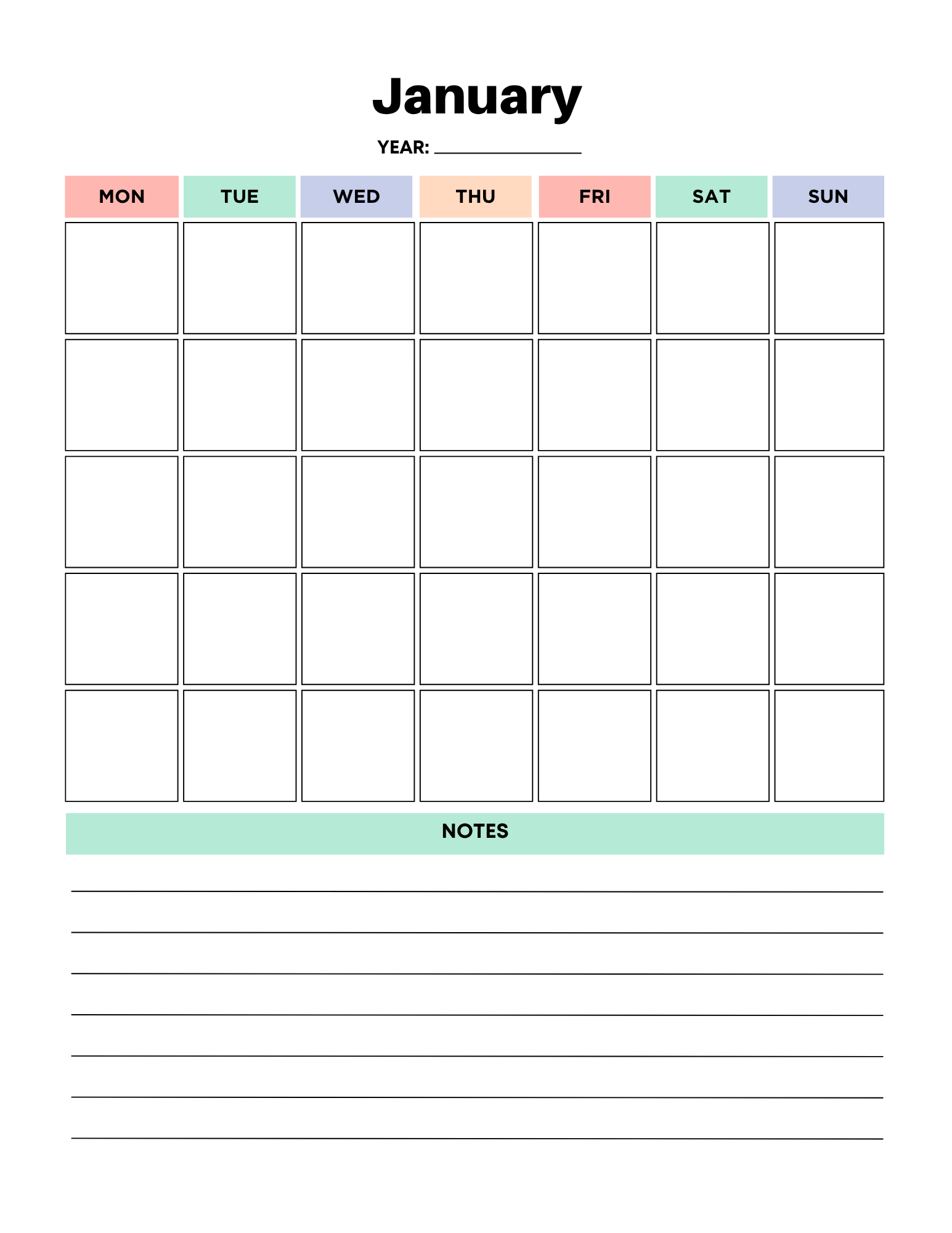 January

YEAR: ____________

| MON | TUE | WED | THU | FRI | SAT | SUN |
|---|---|---|---|---|---|---|
| | | | | | | |
| | | | | | | |
| | | | | | | |
| | | | | | | |
| | | | | | | |

NOTES